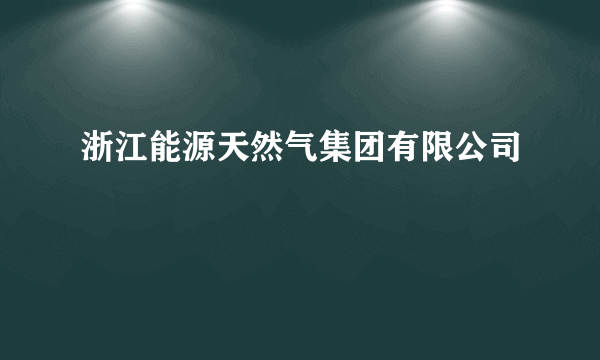 浙江能源天然气集团有限公司